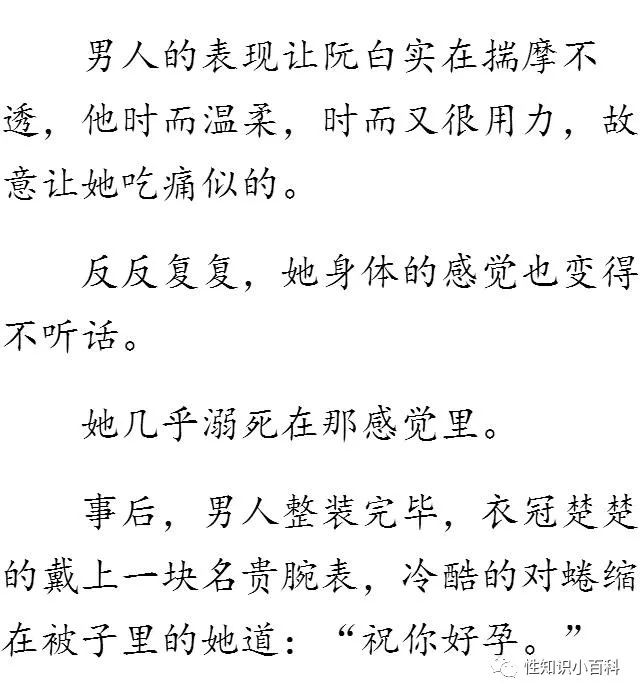 男人的表现让阮白实在揣摩不透，他时而温柔，时而又很用力，故意让她吃痛似的。

反反复复，她身体的感觉也变得不听话。

她几乎溺死在那感觉里。

事后，男人整装完毕，衣冠楚楚的戴上一块名贵腕表，冷酷的对蜷缩在被子里的她道：“祝你好孕。”

性知识小百科